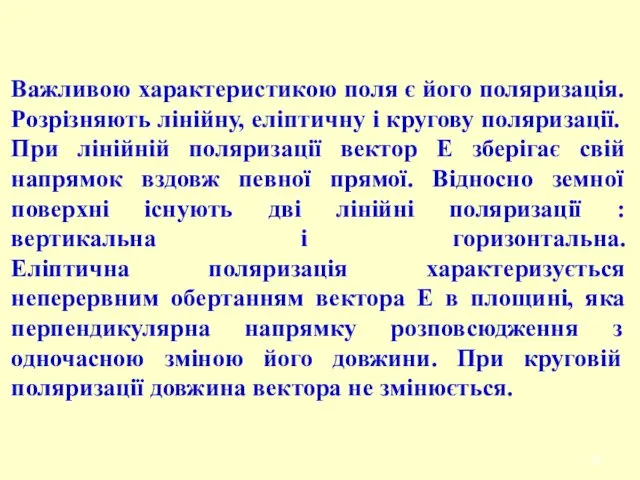 Важливою характеристикою поля є його поляризація. Розрізняють лінійну, еліптичну і кругову поляризації. При лінійній поляризації вектор Е зберігає свій напрямок вздовж певної прямої. Відносно земної поверхні існують дві лінійні поляризації : вертикальна і горизонтальна. Еліптична поляризація характеризується неперервним обертанням вектора Е в площині, яка перпендикулярна напрямку розповсюдження з одночасною зміною його довжини. При круговій поляризації довжина вектора не змінюється.